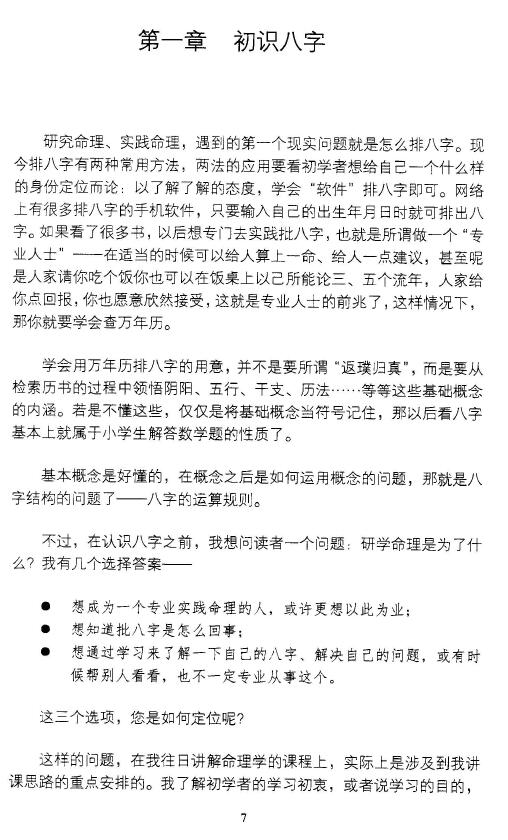 第一章　初识八字

研究命理、实践命理，遇到的第一个现实问题就是怎么排八字。现今排八字有两种常用方法，两法的应用要看初学者想给自己一个什么样的身份定位而论：以了解了解的态度，学会“软件”排八字即可。网络上有很多排八字的手机软件，只要输入自己的出生年月日时就可排出八字。如果看了很多书，以后想专门去实践批八字，也就是所谓做一个“专业人士”——在适当的时候可以给人算上一命、给人一点建议，甚至呢是人家请你吃个饭你也可以在饭桌上以己所能论三、五个流年，人家给你点回报，你也愿意欣然接受，这就是专业人士的前兆了，这样情况下，那你就要学会查万年历。

学会用万年历排八字的用意，并不是要所谓“返璞归真”，而是要从检索历书的过程中领悟阴阳、五行、干支、历法……等等这些基础概念的内涵。若是不懂这些，仅仅是将基础概念当符号记住，那以后看八字基本上就属于小学生解答数学题的性质了。

基本概念是好懂的，在概念之后是如何运用概念的问题，那就是八字结构的问题了——八字的运算规则。

不过，在认识八字之前，我想问读者一个问题：研学命理是为了什么？我有几个选择答案——

● 想成为一个专业实践命理的人，或许更想以此为业；
● 想知道批八字是怎么回事；
● 想通过学习来了解一下自己的八字、解决自己的问题，或有时候帮别人看看，也不一定专业从事这个。

这三个选项，您是如何定位呢？

这样的问题，在我往日讲解命理学的课程上，实际上是涉及到我讲课思路的重点安排的。我了解初学者的学习初衷，或者说学习的目的，

7